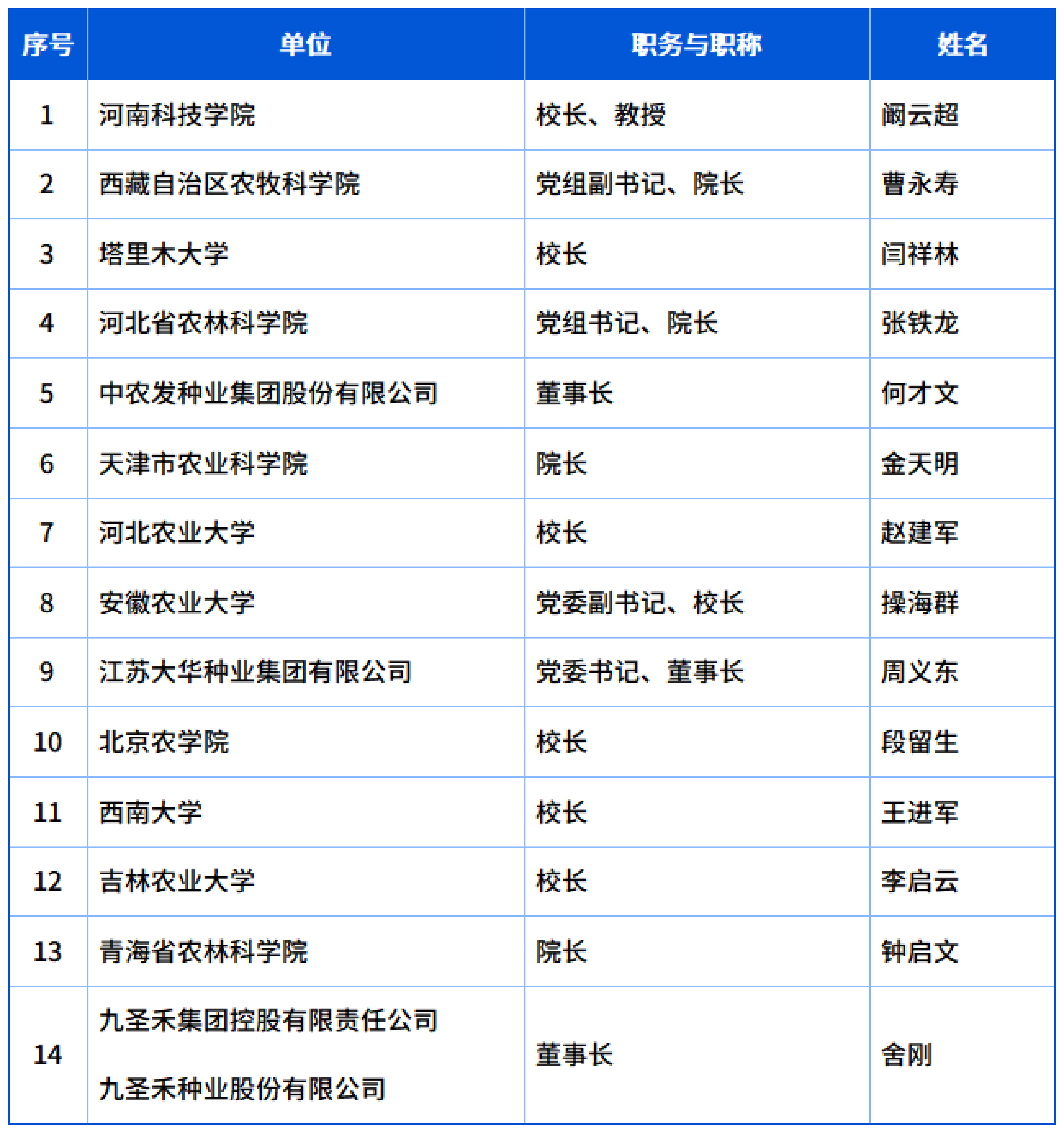 | 序号 | 单位 | 职务与职称 | 姓名 |
|---|---|---|---|
| 1 | 河南科技学院 | 校长、教授 | 阚云超 |
| 2 | 西藏自治区农牧科学院 | 党组副书记、院长 | 曹永寿 |
| 3 | 塔里木大学 | 校长 | 闫祥林 |
| 4 | 河北省农林科学院 | 党组书记、院长 | 张铁龙 |
| 5 | 中农发种业集团股份有限公司 | 董事长 | 何才文 |
| 6 | 天津市农业科学院 | 院长 | 金天明 |
| 7 | 河北农业大学 | 校长 | 赵建军 |
| 8 | 安徽农业大学 | 党委副书记、校长 | 操海群 |
| 9 | 江苏大华种业集团有限公司 | 党委书记、董事长 | 周义东 |
| 10 | 北京农学院 | 校长 | 段留生 |
| 11 | 西南大学 | 校长 | 王进军 |
| 12 | 吉林农业大学 | 校长 | 李启云 |
| 13 | 青海省农林科学院 | 院长 | 钟启文 |
| 14 | 九圣禾集团控股有限责任公司 九圣禾种业股份有限公司 | 董事长 | 舍刚 |